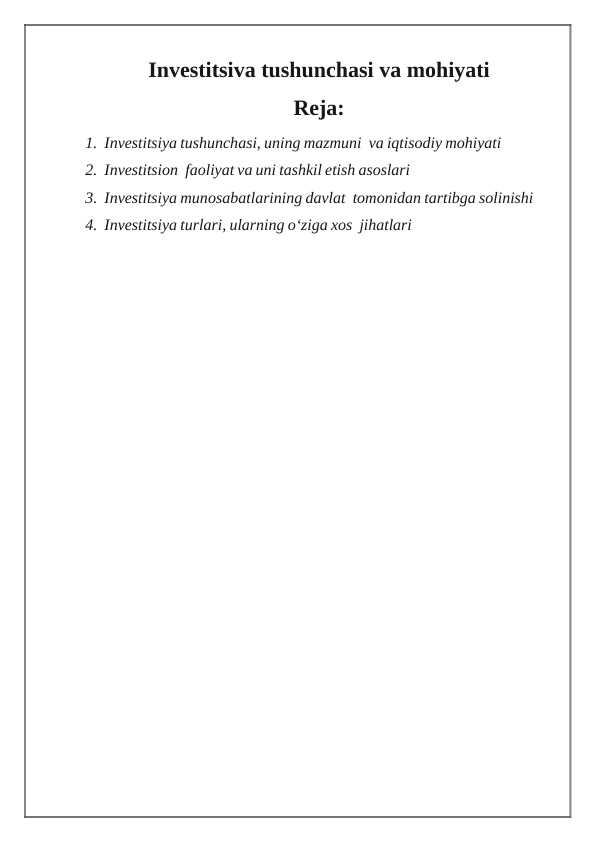 Investitsiva tushunchasi va mohiyati

Reja:

1. Investitsiya tushunchasi, uning mazmuni va iqtisodiy mohiyati
2. Investitsion faoliyat va uni tashkil etish asoslari
3. Investitsiya munosabatlarining davlat tomonidan tartibga solinishi
4. Investitsiya turlari, ularning o‘ziga xos jihatlari